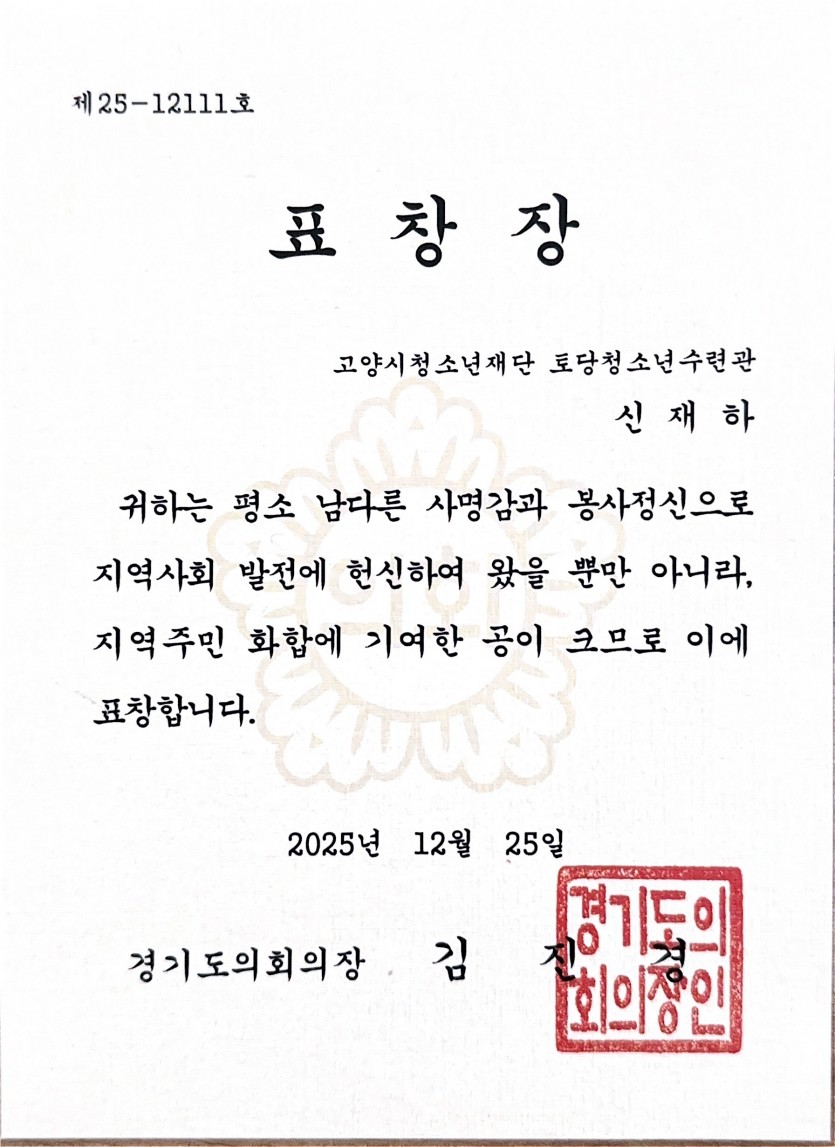 제25-12111호

표 창 장

고양시청소년재단 토당청소년수련관

신 재 하

귀하는 평소 남다른 사명감과 봉사정신으로 지역사회 발전에 헌신하여 왔을 뿐만 아니라, 지역주민 화합에 기여한 공이 크므로 이에 표창합니다.

2025년 12월 25일

경기도의회의장 김 진 경

경기도의회의장인